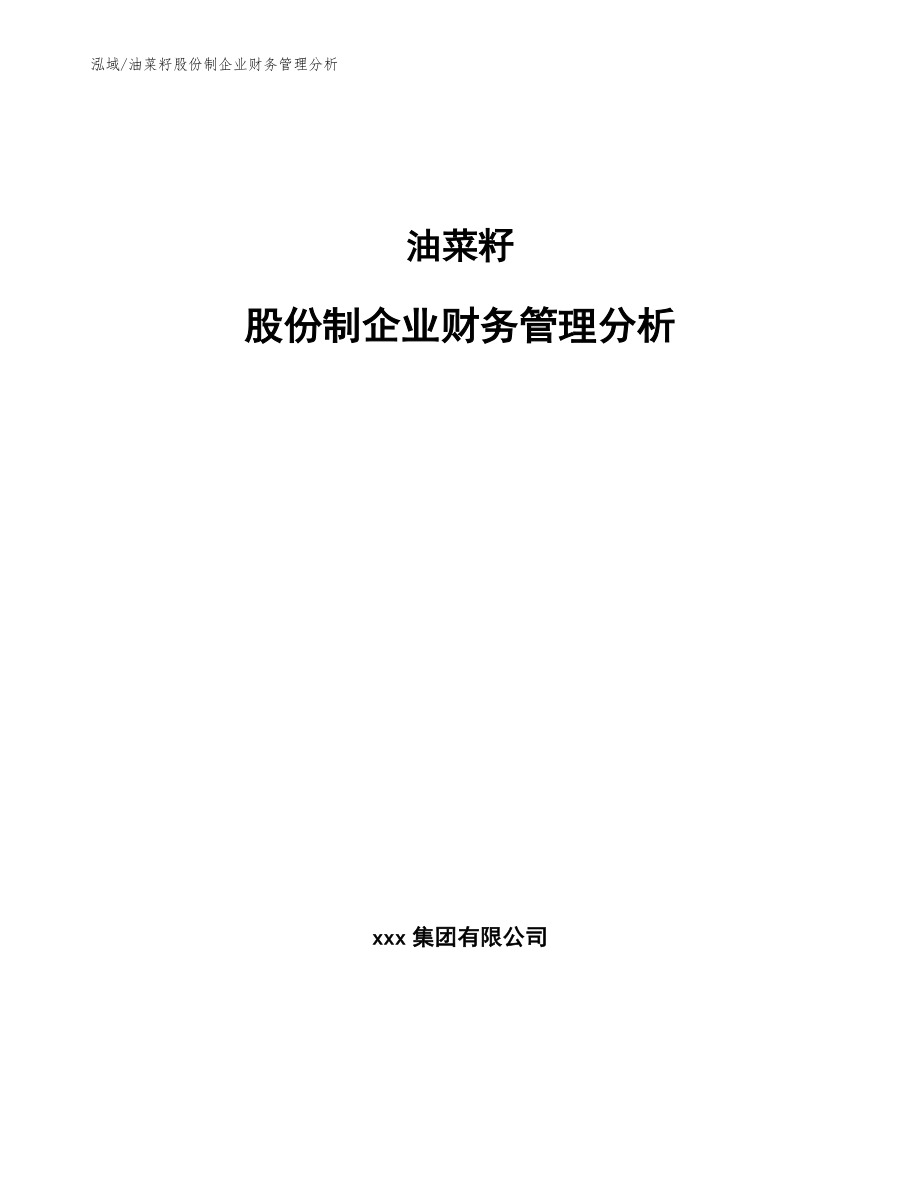 泓域/油菜籽股份制企业财务管理分析

油菜籽

股份制企业财务管理分析

xxx 集团有限公司